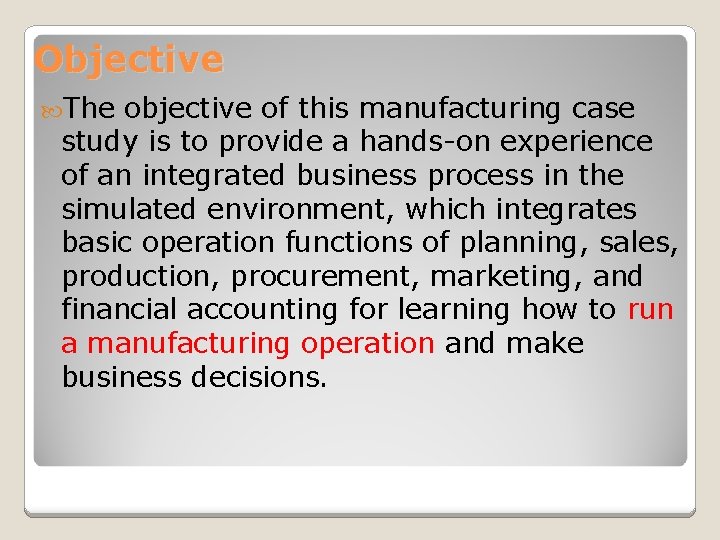 Objective

The objective of this manufacturing case study is to provide a hands-on experience of an integrated business process in the simulated environment, which integrates basic operation functions of planning, sales, production, procurement, marketing, and financial accounting for learning how to run a manufacturing operation and make business decisions.